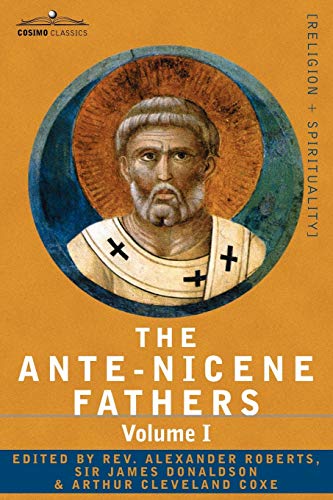 COSIMO CLASSICS

[RELIGION + SPIRITUALITY]

THE ANTE-NICENE FATHERS

Volume I

EDITED BY REV. ALEXANDER ROBERTS, SIR JAMES DONALDSON & ARTHUR CLEVELAND COXE